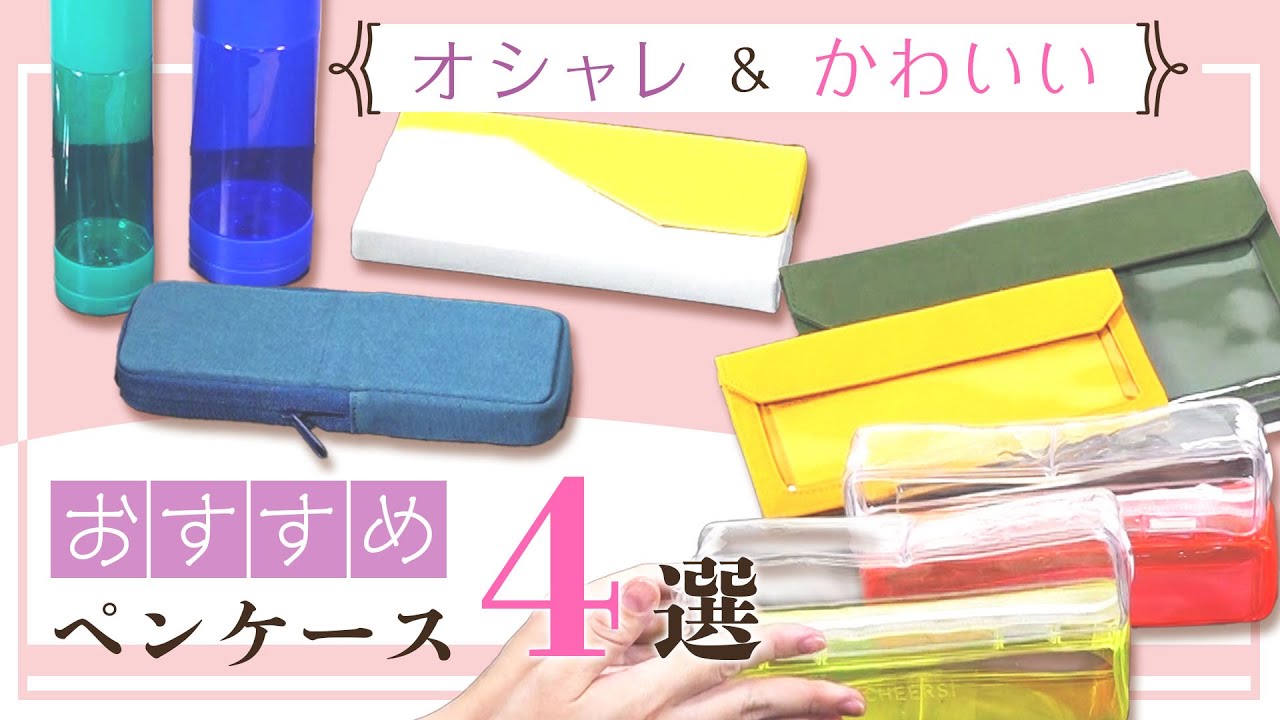 オシャレ & かわいい

おすすめ
ペンケース 4選

CHEERS!